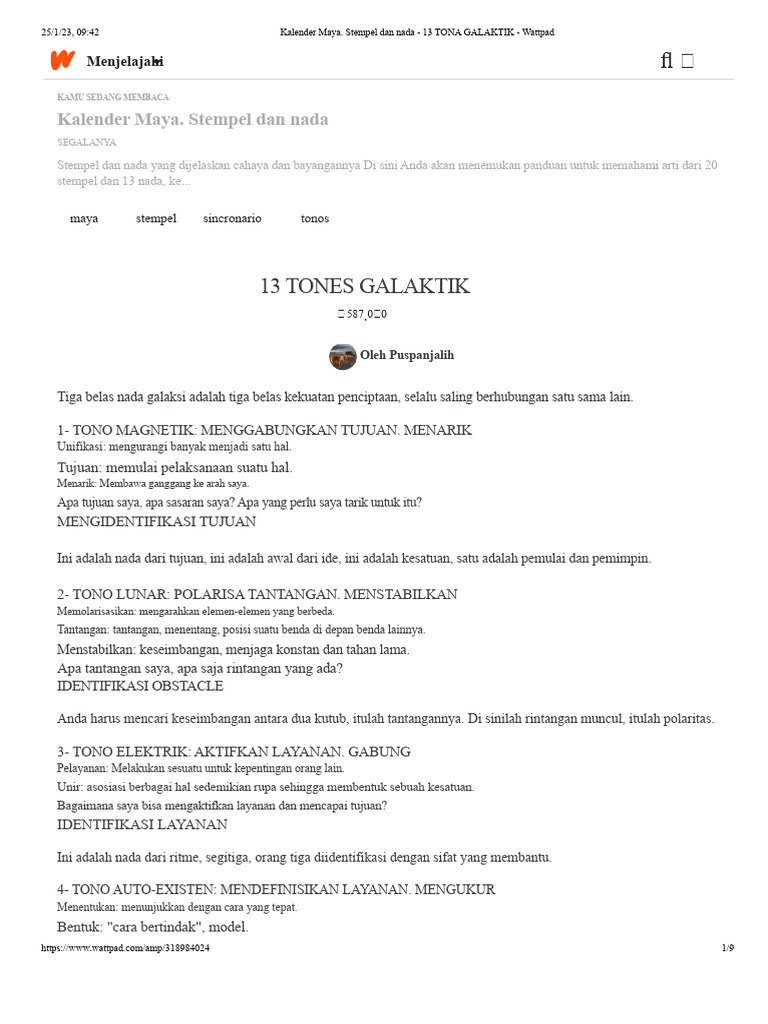 25/1/23, 09:42 Kalender Maya. Stempel dan nada - 13 TONA GALAKTIK - Wattpad

Menjelajahi

KAMU SEDANG MEMBACA

Kalender Maya. Stempel dan nada

SEGALANYA

Stempel dan nada yang dijelaskan cahaya dan bayangannya Di sini Anda akan menemukan panduan untuk memahami arti dari 20 stempel dan 13 nada, ke...

maya stempel sincronario tonos

13 TONES GALAKTIK

587,0 0

Oleh Puspanjalih

Tiga belas nada galaksi adalah tiga belas kekuatan penciptaan, selalu saling berhubungan satu sama lain.

1- TONO MAGNETIK: MENGGABUNGKAN TUJUAN. MENARIK
Unifikasi: mengurangi banyak menjadi satu hal.
Tujuan: memulai pelaksanaan suatu hal.
Menarik: Membawa ganggang ke arah saya.
Apa tujuan saya, apa sasaran saya? Apa yang perlu saya tarik untuk itu?
MENGIDENTIFIKASI TUJUAN

Ini adalah nada dari tujuan, ini adalah awal dari ide, ini adalah kesatuan, satu adalah pemulai dan pemimpin.

2- TONO LUNAR: POLARISA TANTANGAN. MENSTABILKAN
Memolarisasikan: mengarahkan elemen-elemen yang berbeda.
Tantangan: tantangan, menentang, posisi suatu benda di depan benda lainnya.
Menstabilkan: keseimbangan, menjaga konstan dan tahan lama.
Apa tantangan saya, apa saja rintangan yang ada?
IDENTIFIKASI OBSTACLE

Anda harus mencari keseimbangan antara dua kutub, itulah tantangannya. Di sinilah rintangan muncul, itulah polaritas.

3- TONO ELEKTRIK: AKTIFKAN LAYANAN. GABUNG
Pelayanan: Melakukan sesuatu untuk kepentingan orang lain.
Unir: asosiasi berbagai hal sedemikian rupa sehingga membentuk sebuah kesatuan.
Bagaimana saya bisa mengaktifkan layanan dan mencapai tujuan?
IDENTIFIKASI LAYANAN

Ini adalah nada dari ritme, segitiga, orang tiga diidentifikasi dengan sifat yang membantu.

4- TONO AUTO-EXISTEN: MENDEFINISIKAN LAYANAN. MENGUKUR
Menentukan: menunjukkan dengan cara yang tepat.
Bentuk: "cara bertindak", model.

https://www.wattpad.com/amp/318984024 1/9